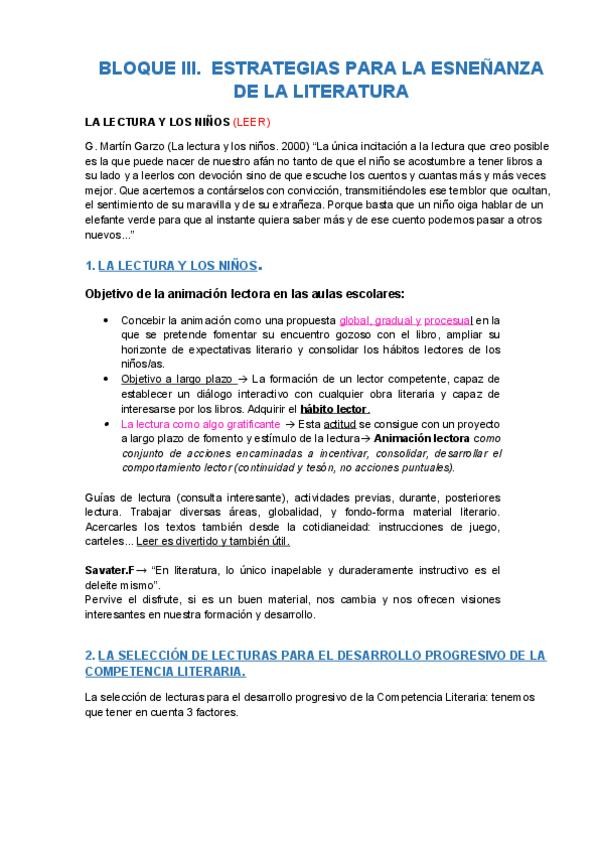 BLOQUE III. ESTRATEGIAS PARA LA ESNEÑANZA DE LA LITERATURA

LA LECTURA Y LOS NIÑOS (LEER)

G. Martín Garzo (La lectura y los niños. 2000) "La única incitación a la lectura que creo posible es la que puede nacer de nuestro afán no tanto de que el niño se acostumbre a tener libros a su lado y a leerlos con devoción sino de que escuche los cuentos y cuantas más y más veces mejor. Que acertemos a contárselos con convicción, transmitiéndoles ese temblor que ocultan, el sentimiento de su maravilla y de su extrañeza. Porque basta que un niño oiga hablar de un elefante verde para que al instante quiera saber más y de ese cuento podemos pasar a otros nuevos..."

1. LA LECTURA Y LOS NIÑOS.

Objetivo de la animación lectora en las aulas escolares:

• Concebir la animación como una propuesta global, gradual y procesual en la que se pretende fomentar su encuentro gozoso con el libro, ampliar su horizonte de expectativas literario y consolidar los hábitos lectores de los niños/as.
• Objetivo a largo plazo → La formación de un lector competente, capaz de establecer un diálogo interactivo con cualquier obra literaria y capaz de interesarse por los libros. Adquirir el hábito lector.
• La lectura como algo gratificante → Esta actitud se consigue con un proyecto a largo plazo de fomento y estímulo de la lectura→ Animación lectora como conjunto de acciones encaminadas a incentivar, consolidar, desarrollar el comportamiento lector (continuidad y tesón, no acciones puntuales).

Guías de lectura (consulta interesante), actividades previas, durante, posteriores lectura. Trabajar diversas áreas, globalidad, y fondo-forma material literario. Acercarles los textos también desde la cotidianeidad: instrucciones de juego, carteles... Leer es divertido y también útil.

Savater.F→ "En literatura, lo único inapelable y duraderamente instructivo es el deleite mismo".
Pervive el disfrute, si es un buen material, nos cambia y nos ofrecen visiones interesantes en nuestra formación y desarrollo.

2. LA SELECCIÓN DE LECTURAS PARA EL DESARROLLO PROGRESIVO DE LA COMPETENCIA LITERARIA.

La selección de lecturas para el desarrollo progresivo de la Competencia Literaria: tenemos que tener en cuenta 3 factores.